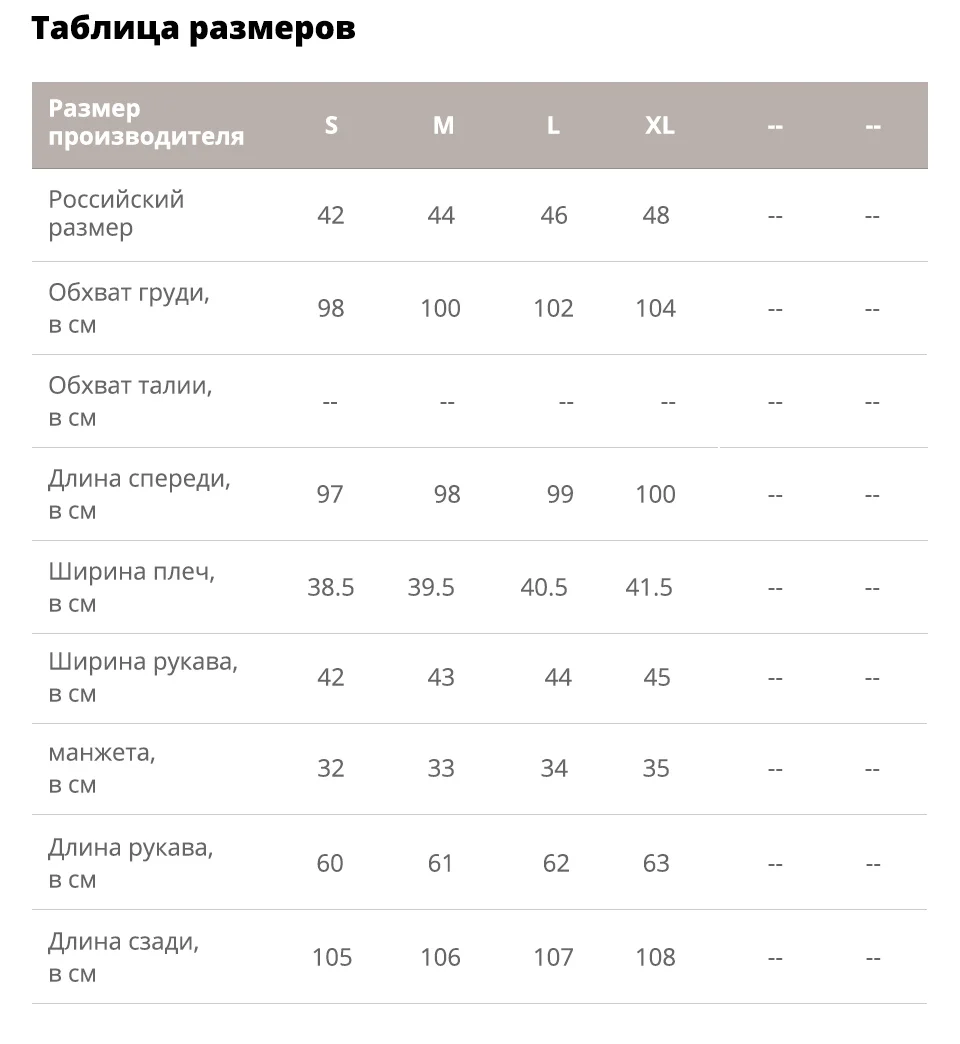 Таблица размеров

| Размер производителя | S | M | L | XL | -- | -- |
|---|---|---|---|---|---|---|
| Российский размер | 42 | 44 | 46 | 48 | -- | -- |
| Обхват груди, в см | 98 | 100 | 102 | 104 | -- | -- |
| Обхват талии, в см | -- | -- | -- | -- | -- | -- |
| Длина спереди, в см | 97 | 98 | 99 | 100 | -- | -- |
| Ширина плеч, в см | 38.5 | 39.5 | 40.5 | 41.5 | -- | -- |
| Ширина рукава, в см | 42 | 43 | 44 | 45 | -- | -- |
| манжета, в см | 32 | 33 | 34 | 35 | -- | -- |
| Длина рукава, в см | 60 | 61 | 62 | 63 | -- | -- |
| Длина сзади, в см | 105 | 106 | 107 | 108 | -- | -- |